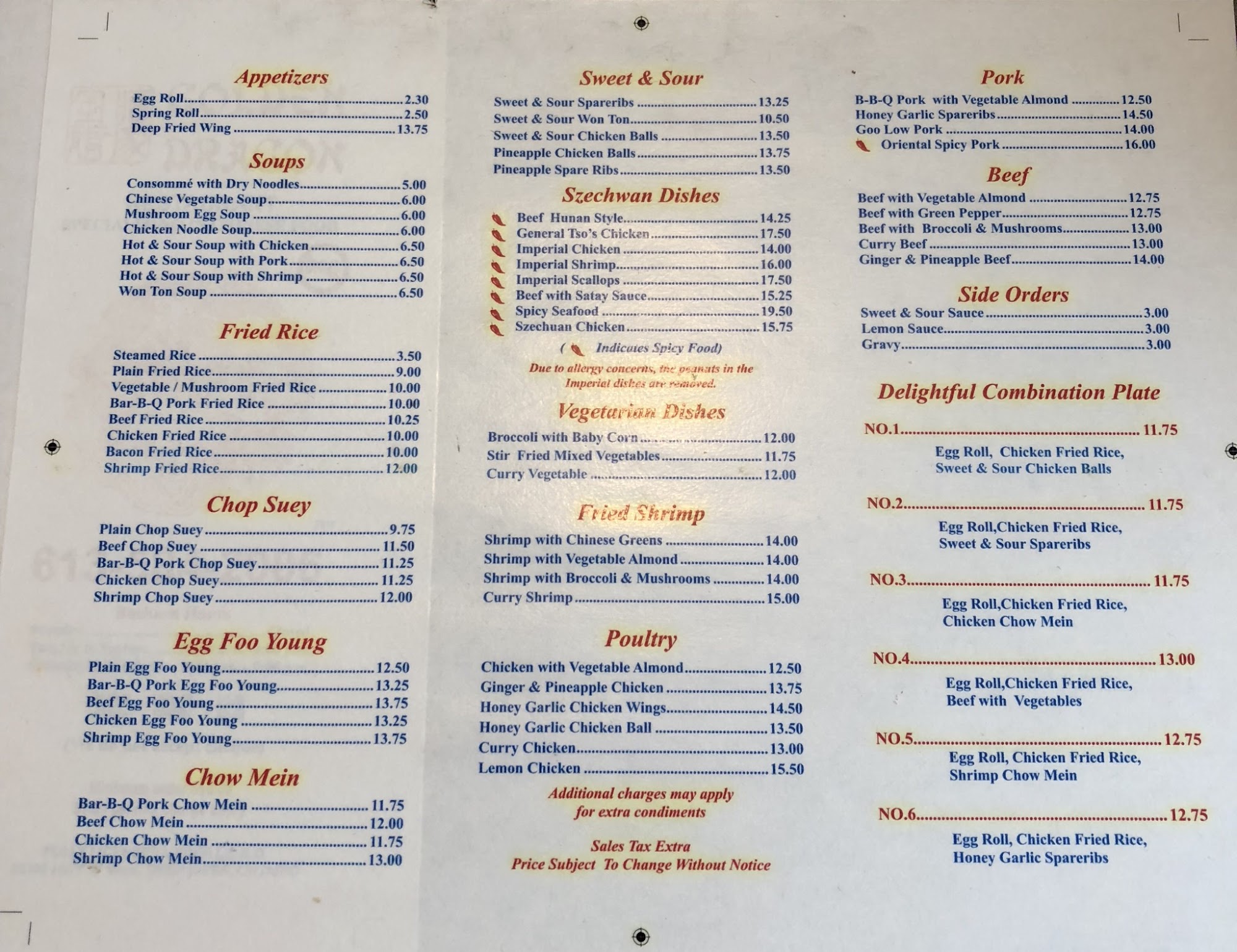 Appetizers

Egg Roll 2.30
Spring Roll 2.50
Deep Fried Wing 13.75

Soups

Consommé with Dry Noodles 5.00
Chinese Vegetable Soup 6.00
Mushroom Egg Soup 6.00
Chicken Noodle Soup 6.00
Hot & Sour Soup with Chicken 6.50
Hot & Sour Soup with Pork 6.50
Hot & Sour Soup with Shrimp 6.50
Won Ton Soup 6.50

Fried Rice

Steamed Rice 3.50
Plain Fried Rice 9.00
Vegetable / Mushroom Fried Rice 10.00
Bar-B-Q Pork Fried Rice 10.00
Beef Fried Rice 10.25
Chicken Fried Rice 10.00
Bacon Fried Rice 10.00
Shrimp Fried Rice 12.00

Chop Suey

Plain Chop Suey 9.75
Beef Chop Suey 11.50
Bar-B-Q Pork Chop Suey 11.25
Chicken Chop Suey 11.25
Shrimp Chop Suey 12.00

Egg Foo Young

Plain Egg Foo Young 12.50
Bar-B-Q Pork Egg Foo Young 13.25
Beef Egg Foo Young 13.75
Chicken Egg Foo Young 13.25
Shrimp Egg Foo Young 13.75

Chow Mein

Bar-B-Q Pork Chow Mein 11.75
Beef Chow Mein 12.00
Chicken Chow Mein 11.75
Shrimp Chow Mein 13.00

Sweet & Sour

Sweet & Sour Spareribs 13.25
Sweet & Sour Won Ton 10.50
Sweet & Sour Chicken Balls 13.50
Pineapple Chicken Balls 13.75
Pineapple Spare Ribs 13.50

Szechwan Dishes

Beef Hunan Style 14.25
General Tso's Chicken 17.50
Imperial Chicken 14.00
Imperial Shrimp 16.00
Imperial Scallops 17.50
Beef with Satay Sauce 15.25
Spicy Seafood 19.50
Szechuan Chicken 15.75

( Indicates Spicy Food)

Due to allergy concerns, the peanuts in the Imperial dishes are removed.

Vegetarian Dishes

Broccoli with Baby Corn 12.00
Stir Fried Mixed Vegetables 11.75
Curry Vegetable 12.00

Fried Shrimp

Shrimp with Chinese Greens 14.00
Shrimp with Vegetable Almond 14.00
Shrimp with Broccoli & Mushrooms 14.00
Curry Shrimp 15.00

Poultry

Chicken with Vegetable Almond 12.50
Ginger & Pineapple Chicken 13.75
Honey Garlic Chicken Wings 14.50
Honey Garlic Chicken Ball 13.50
Curry Chicken 13.00
Lemon Chicken 15.50

Additional charges may apply for extra condiments

Sales Tax Extra
Price Subject To Change Without Notice

Pork

B-B-Q Pork with Vegetable Almond 12.50
Honey Garlic Spareribs 14.50
Goo Low Pork 14.00
Oriental Spicy Pork 16.00

Beef

Beef with Vegetable Almond 12.75
Beef with Green Pepper 12.75
Beef with Broccoli & Mushrooms 13.00
Curry Beef 13.00
Ginger & Pineapple Beef 14.00

Side Orders

Sweet & Sour Sauce 3.00
Lemon Sauce 3.00
Gravy 3.00

Delightful Combination Plate

NO.1 11.75
Egg Roll, Chicken Fried Rice,
Sweet & Sour Chicken Balls

NO.2 11.75
Egg Roll,Chicken Fried Rice,
Sweet & Sour Spareribs

NO.3 11.75
Egg Roll,Chicken Fried Rice,
Chicken Chow Mein

NO.4 13.00
Egg Roll,Chicken Fried Rice,
Beef with Vegetables

NO.5 12.75
Egg Roll, Chicken Fried Rice,
Shrimp Chow Mein

NO.6 12.75
Egg Roll, Chicken Fried Rice,
Honey Garlic Spareribs